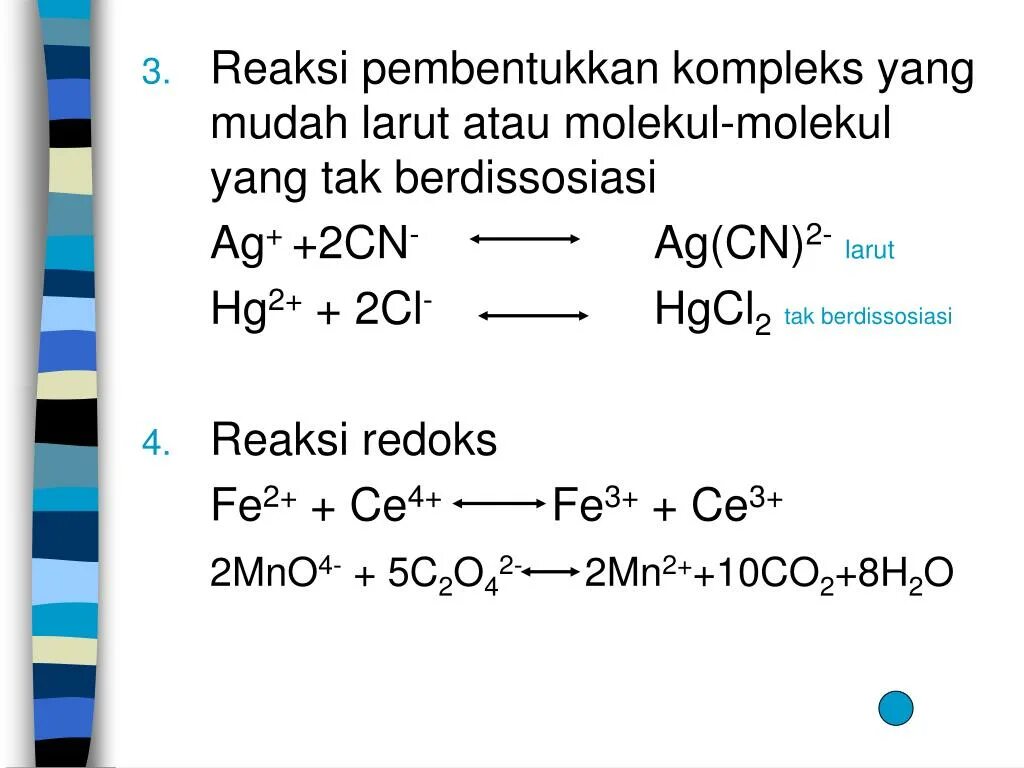 3. Reaksi pembentukkan kompleks yang mudah larut atau molekul-molekul yang tak berdissosiasi

$Ag^{+} + 2CN^{-} \longleftrightarrow Ag(CN)^{2-}$ larut

$Hg^{2+} + 2Cl^{-} \longleftrightarrow HgCl_2$ tak berdissosiasi

4. Reaksi redoks

$Fe^{2+} + Ce^{4+} \longleftrightarrow Fe^{3+} + Ce^{3+}$

$2MnO^{4-} + 5C_2O_4^{2-} \longleftrightarrow 2Mn^{2+} + 10CO_2 + 8H_2O$